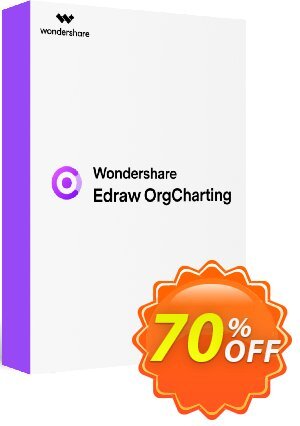 wondershare

Wondershare
Edraw OrgCharting

70% OFF